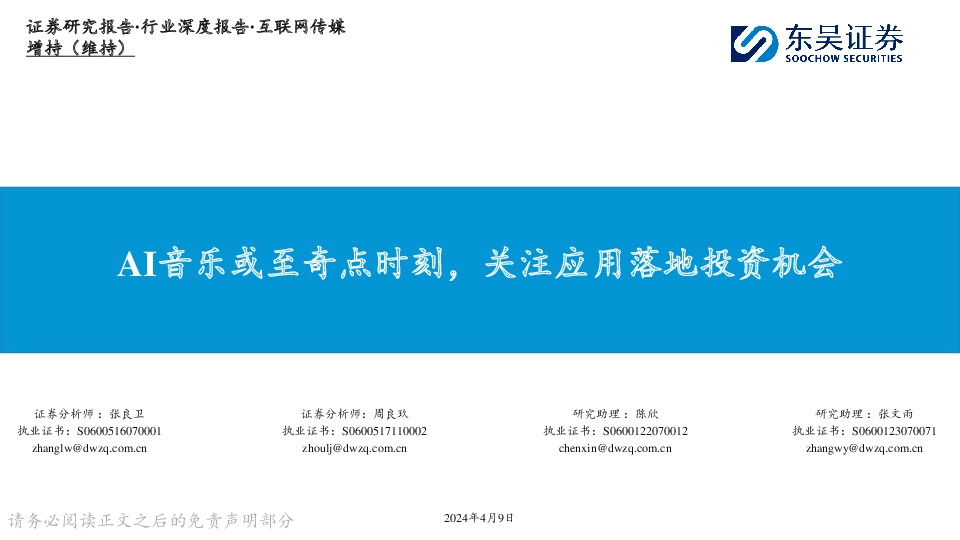 证券研究报告·行业深度报告·互联网传媒
增持（维持）

东吴证券
SOOCHOW SECURITIES

AI音乐或至奇点时刻，关注应用落地投资机会

证券分析师：张良卫
执业证书：S0600516070001
zhanglw@dwzq.com.cn

证券分析师：周良玖
执业证书：S0600517110002
zhoulj@dwzq.com.cn

研究助理：陈欣
执业证书：S0600122070012
chenxin@dwzq.com.cn

研究助理：张文雨
执业证书：S0600123070071
zhangwy@dwzq.com.cn

请务必阅读正文之后的免责声明部分

2024年4月9日